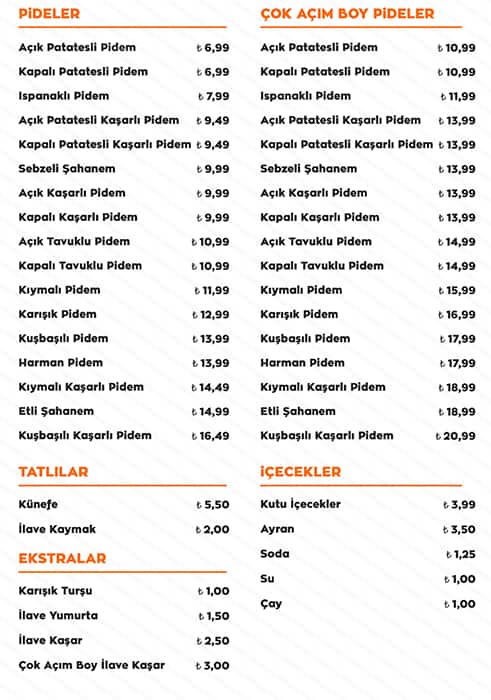 PİDELER

| | |
|---|---|
| Açık Patatesli Pidem | ₺ 6,99 |
| Kapalı Patatesli Pidem | ₺ 6,99 |
| Ispanaklı Pidem | ₺ 7,99 |
| Açık Patatesli Kaşarlı Pidem | ₺ 9,49 |
| Kapalı Patatesli Kaşarlı Pidem | ₺ 9,49 |
| Sebzeli Şahanem | ₺ 9,99 |
| Açık Kaşarlı Pidem | ₺ 9,99 |
| Kapalı Kaşarlı Pidem | ₺ 9,99 |
| Açık Tavuklu Pidem | ₺ 10,99 |
| Kapalı Tavuklu Pidem | ₺ 10,99 |
| Kıymalı Pidem | ₺ 11,99 |
| Karışık Pidem | ₺ 12,99 |
| Kuşbaşılı Pidem | ₺ 13,99 |
| Harman Pidem | ₺ 13,99 |
| Kıymalı Kaşarlı Pidem | ₺ 14,49 |
| Etli Şahanem | ₺ 14,99 |
| Kuşbaşılı Kaşarlı Pidem | ₺ 16,49 |

TATLILAR

| | |
|---|---|
| Künefe | ₺ 5,50 |
| İlave Kaymak | ₺ 2,00 |

EKSTRALAR

| | |
|---|---|
| Karışık Turşu | ₺ 1,00 |
| İlave Yumurta | ₺ 1,50 |
| İlave Kaşar | ₺ 2,50 |
| Çok Açım Boy İlave Kaşar | ₺ 3,00 |

ÇOK AÇIM BOY PİDELER

| | |
|---|---|
| Açık Patatesli Pidem | ₺ 10,99 |
| Kapalı Patatesli Pidem | ₺ 10,99 |
| Ispanaklı Pidem | ₺ 11,99 |
| Açık Patatesli Kaşarlı Pidem | ₺ 13,99 |
| Kapalı Patatesli Kaşarlı Pidem | ₺ 13,99 |
| Sebzeli Şahanem | ₺ 13,99 |
| Açık Kaşarlı Pidem | ₺ 13,99 |
| Kapalı Kaşarlı Pidem | ₺ 13,99 |
| Açık Tavuklu Pidem | ₺ 14,99 |
| Kapalı Tavuklu Pidem | ₺ 14,99 |
| Kıymalı Pidem | ₺ 15,99 |
| Karışık Pidem | ₺ 16,99 |
| Kuşbaşılı Pidem | ₺ 17,99 |
| Harman Pidem | ₺ 17,99 |
| Kıymalı Kaşarlı Pidem | ₺ 18,99 |
| Etli Şahanem | ₺ 18,99 |
| Kuşbaşılı Kaşarlı Pidem | ₺ 20,99 |

İÇECEKLER

| | |
|---|---|
| Kutu İçecekler | ₺ 3,99 |
| Ayran | ₺ 3,50 |
| Soda | ₺ 1,25 |
| Su | ₺ 1,00 |
| Çay | ₺ 1,00 |